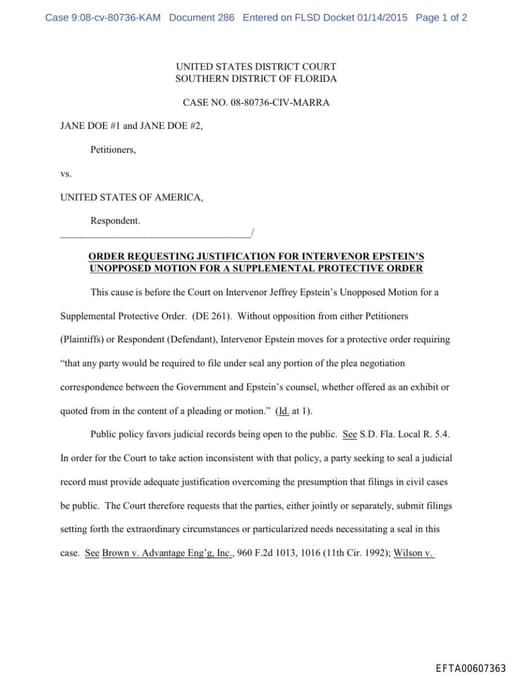 Case 9:08-cv-80736-KAM Document 286 Entered on FLSD Docket 01/14/2015 Page 1 of 2

UNITED STATES DISTRICT COURT
SOUTHERN DISTRICT OF FLORIDA

CASE NO. 08-80736-CIV-MARRA

JANE DOE #1 and JANE DOE #2,

Petitioners,

vs.

UNITED STATES OF AMERICA,

Respondent.
_____________________________________/

ORDER REQUESTING JUSTIFICATION FOR INTERVENOR EPSTEIN'S UNOPPOSED MOTION FOR A SUPPLEMENTAL PROTECTIVE ORDER

This cause is before the Court on Intervenor Jeffrey Epstein's Unopposed Motion for a Supplemental Protective Order. (DE 261). Without opposition from either Petitioners (Plaintiffs) or Respondent (Defendant), Intervenor Epstein moves for a protective order requiring "that any party would be required to file under seal any portion of the plea negotiation correspondence between the Government and Epstein's counsel, whether offered as an exhibit or quoted from in the content of a pleading or motion." (Id. at 1).

Public policy favors judicial records being open to the public. See S.D. Fla. Local R. 5.4. In order for the Court to take action inconsistent with that policy, a party seeking to seal a judicial record must provide adequate justification overcoming the presumption that filings in civil cases be public. The Court therefore requests that the parties, either jointly or separately, submit filings setting forth the extraordinary circumstances or particularized needs necessitating a seal in this case. See Brown v. Advantage Eng'g, Inc., 960 F.2d 1013, 1016 (11th Cir. 1992); Wilson v.

EFTA00607363